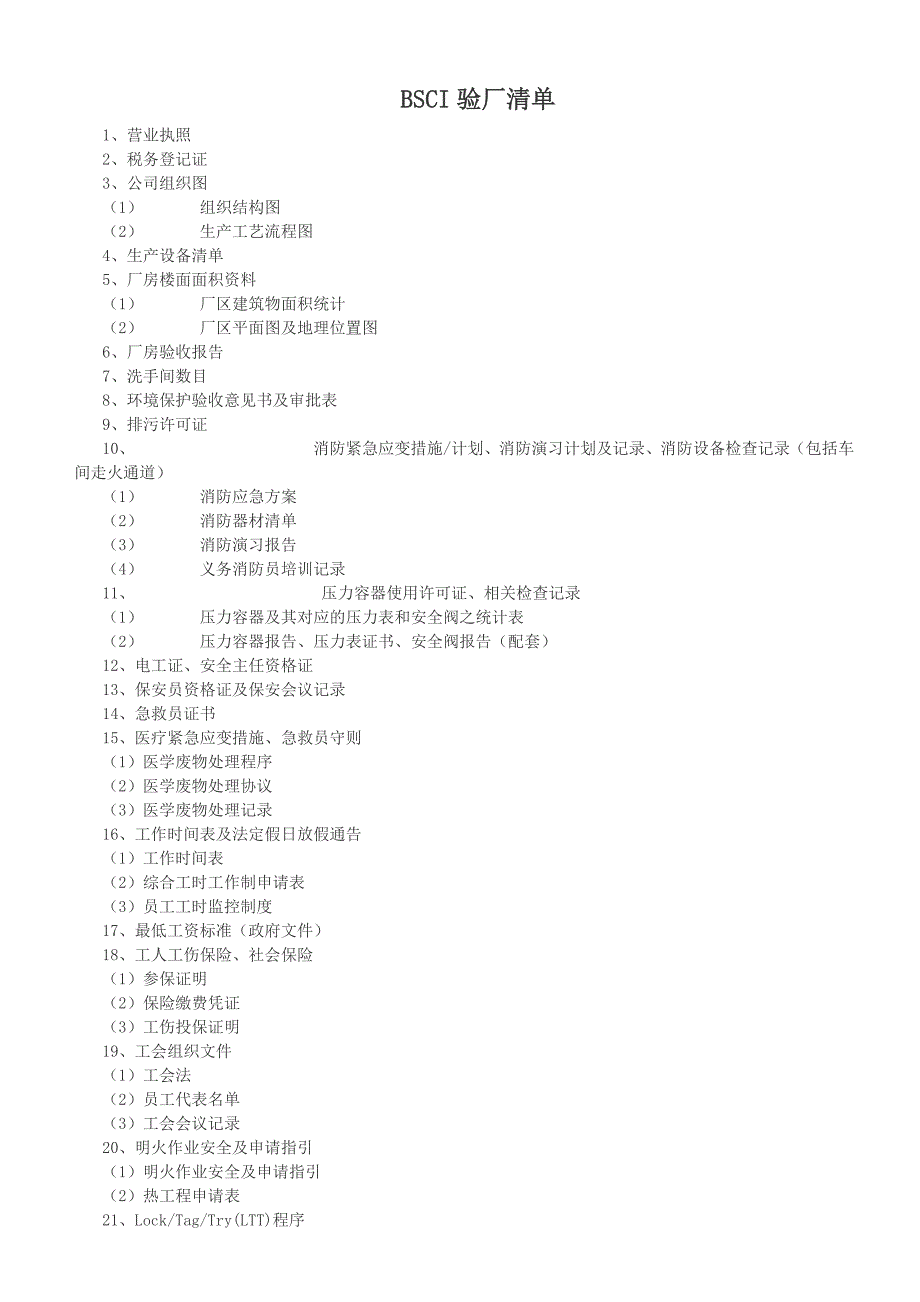 BSCI 验厂清单

1、营业执照
2、税务登记证
3、公司组织图
（1） 组织结构图
（2） 生产工艺流程图
4、生产设备清单
5、厂房楼面面积资料
（1） 厂区建筑物面积统计
（2） 厂区平面图及地理位置图
6、厂房验收报告
7、洗手间数目
8、环境保护验收意见书及审批表
9、排污许可证
10、 消防紧急应变措施/计划、消防演习计划及记录、消防设备检查记录（包括车间走火通道）
（1） 消防应急方案
（2） 消防器材清单
（3） 消防演习报告
（4） 义务消防员培训记录
11、 压力容器使用许可证、相关检查记录
（1） 压力容器及其对应的压力表和安全阀之统计表
（2） 压力容器报告、压力表证书、安全阀报告（配套）
12、电工证、安全主任资格证
13、保安员资格证及保安会议记录
14、急救员证书
15、医疗紧急应变措施、急救员守则
（1）医学废物处理程序
（2）医学废物处理协议
（3）医学废物处理记录
16、工作时间表及法定假日放假通告
（1）工作时间表
（2）综合工时工作制申请表
（3）员工工时监控制度
17、最低工资标准（政府文件）
18、工人工伤保险、社会保险
（1）参保证明
（2）保险缴费凭证
（3）工伤投保证明
19、工会组织文件
（1）工会法
（2）员工代表名单
（3）工会会议记录
20、明火作业安全及申请指引
（1）明火作业安全及申请指引
（2）热工程申请表
21、Lock/Tag/Try(LTT)程序